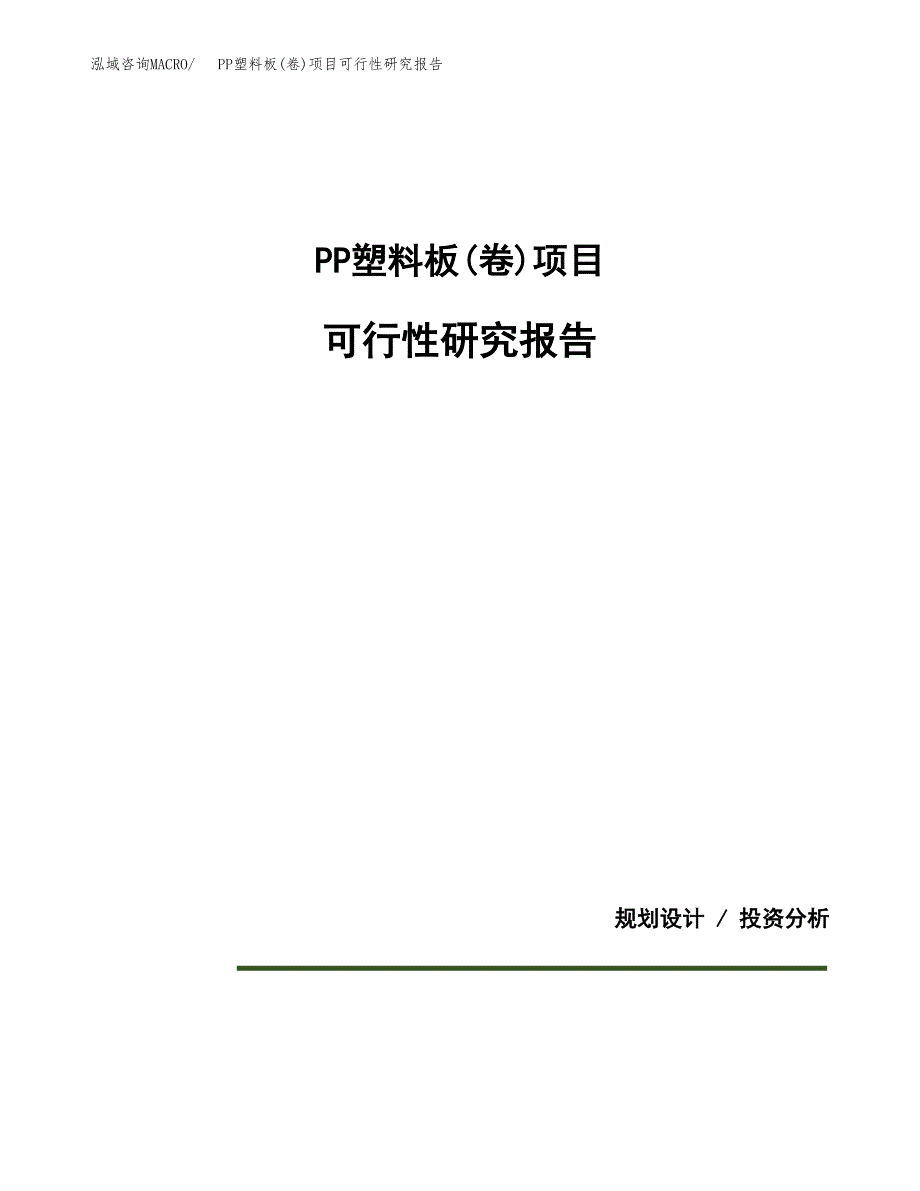 泓域咨询MACRO/ PP塑料板(卷)项目可行性研究报告

PP塑料板(卷)项目

可行性研究报告

规划设计 / 投资分析